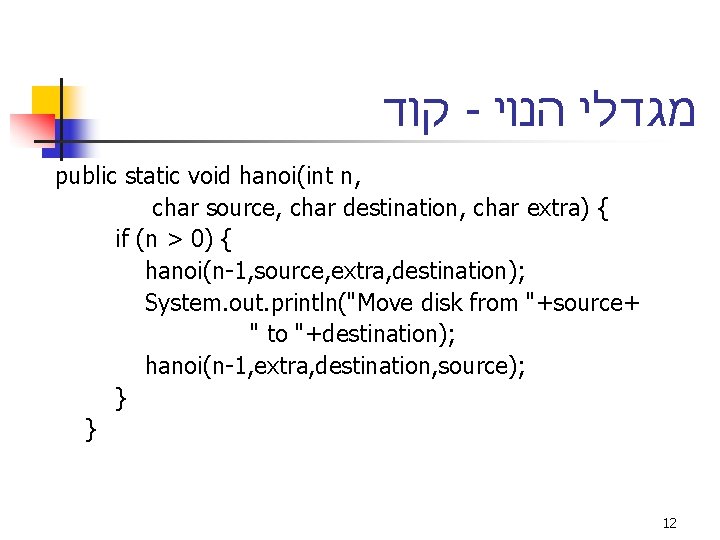 מגדלי הנוי - קוד

public static void hanoi(int n,
 char source, char destination, char extra) {
 if (n > 0) {
 hanoi(n-1,source,extra,destination);
 System.out.println("Move disk from "+source+
 " to "+destination);
 hanoi(n-1,extra,destination,source);
 }
 }

12